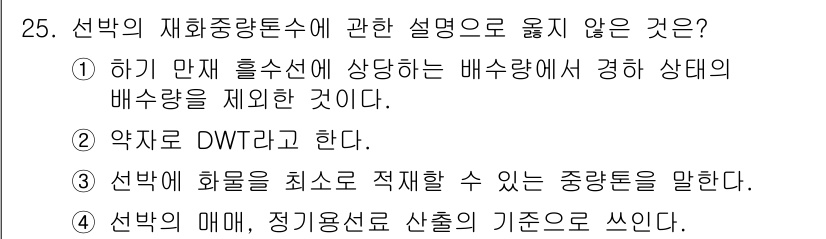 25. 선박의 재화중량톤수에 관한 설명으로 옳지 않은 것은?

① 하기 만재 흘수선에 상당하는 배수량에서 경하 상태의 배수량을 제외한 것이다.

② 약자로 DWT라고 한다.

③ 선박에 화물을 최소로 적재할 수 있는 중량톤을 말한다.

④ 선박의 매매, 정기용선료 산출의 기준으로 쓰인다.